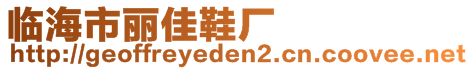 临海市丽佳鞋厂
http://geoffreyeden2.cn.coovee.net